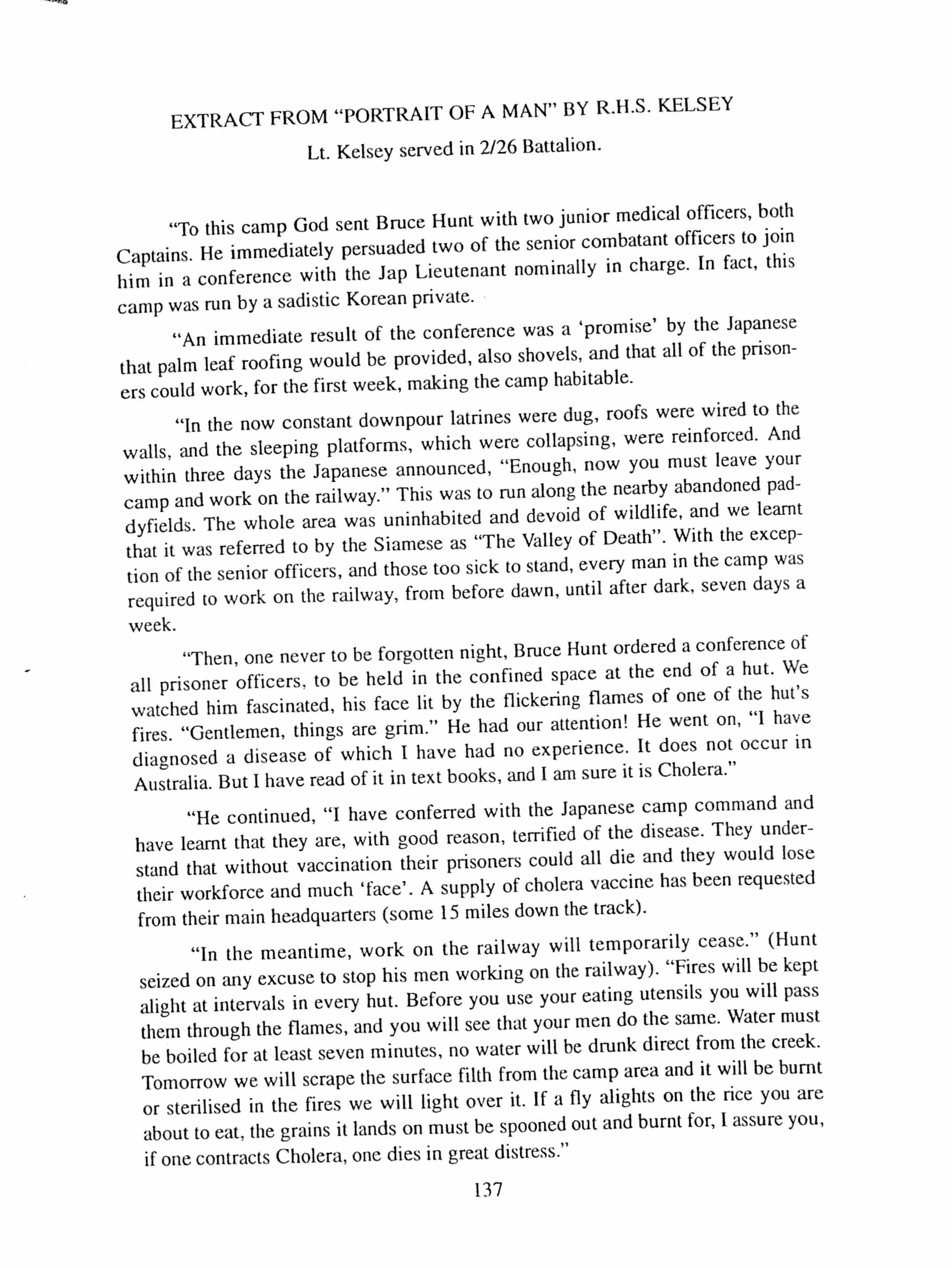 EXTRACT FROM "PORTRAIT OF A MAN" BY R.H.S. KELSEY

Lt. Kelsey served in 2/26 Battalion.

"To this camp God sent Bruce Hunt with two junior medical officers, both Captains. He immediately persuaded two of the senior combatant officers to join him in a conference with the Jap Lieutenant nominally in charge. In fact, this camp was run by a sadistic Korean private.

"An immediate result of the conference was a 'promise' by the Japanese that palm leaf roofing would be provided, also shovels, and that all of the prisoners could work, for the first week, making the camp habitable.

"In the now constant downpour latrines were dug, roofs were wired to the walls, and the sleeping platforms, which were collapsing, were reinforced. And within three days the Japanese announced, "Enough, now you must leave your camp and work on the railway." This was to run along the nearby abandoned paddyfields. The whole area was uninhabited and devoid of wildlife, and we learnt that it was referred to by the Siamese as "The Valley of Death". With the exception of the senior officers, and those too sick to stand, every man in the camp was required to work on the railway, from before dawn, until after dark, seven days a week.

"Then, one never to be forgotten night, Bruce Hunt ordered a conference of all prisoner officers, to be held in the confined space at the end of a hut. We watched him fascinated, his face lit by the flickering flames of one of the hut's fires. "Gentlemen, things are grim." He had our attention! He went on, "I have diagnosed a disease of which I have had no experience. It does not occur in Australia. But I have read of it in text books, and I am sure it is Cholera."

"He continued, "I have conferred with the Japanese camp command and have learnt that they are, with good reason, terrified of the disease. They understand that without vaccination their prisoners could all die and they would lose their workforce and much 'face'. A supply of cholera vaccine has been requested from their main headquarters (some 15 miles down the track).

"In the meantime, work on the railway will temporarily cease." (Hunt seized on any excuse to stop his men working on the railway). "Fires will be kept alight at intervals in every hut. Before you use your eating utensils you will pass them through the flames, and you will see that your men do the same. Water must be boiled for at least seven minutes, no water will be drunk direct from the creek. Tomorrow we will scrape the surface filth from the camp area and it will be burnt or sterilised in the fires we will light over it. If a fly alights on the rice you are about to eat, the grains it lands on must be spooned out and burnt for, I assure you, if one contracts Cholera, one dies in great distress."

137